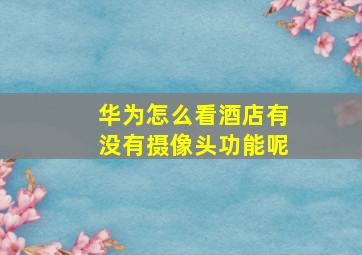 华为怎么看酒店有没有摄像头功能呢